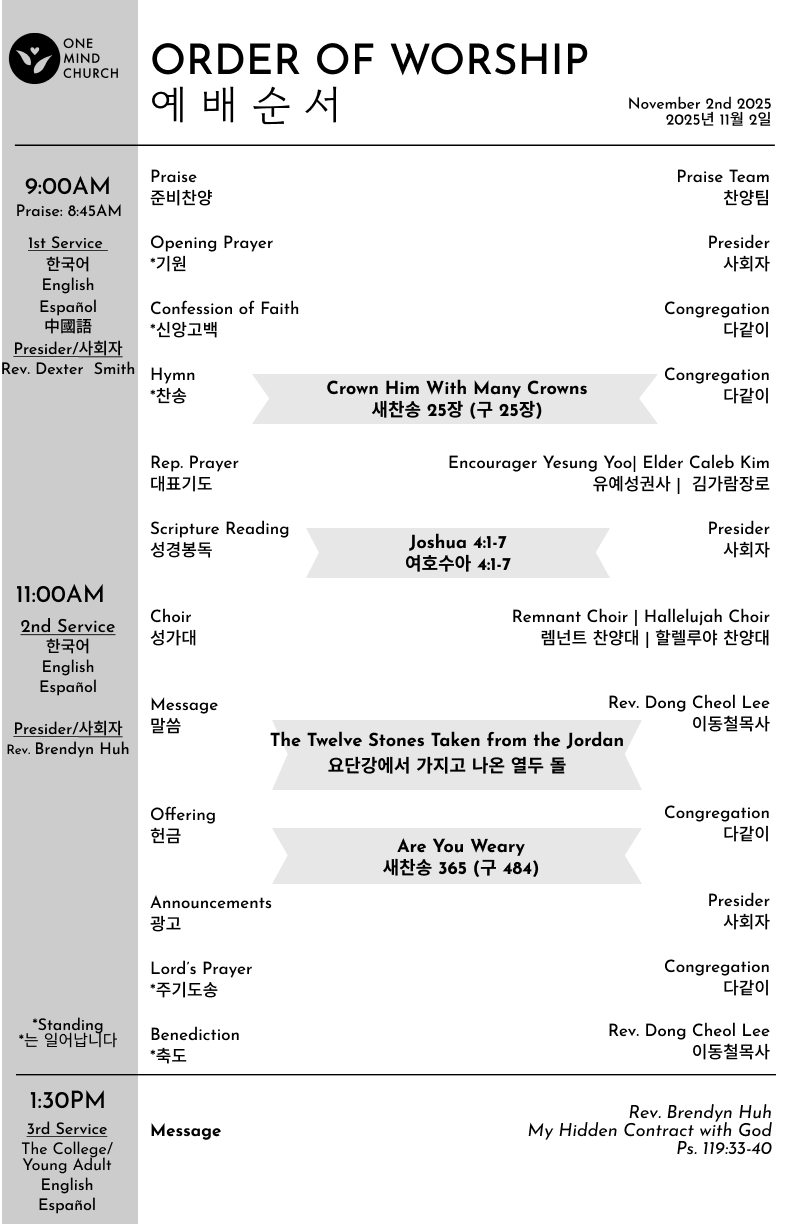 ONE MIND CHURCH

ORDER OF WORSHIP
예 배 순 서

November 2nd 2025
2025년 11월 2일

9:00AM
Praise: 8:45AM

1st Service
한국어
English
Español
中國語
Presider/사회자
Rev. Dexter Smith

11:00AM
2nd Service
한국어
English
Español

Presider/사회자
Rev. Brendyn Huh

*Standing
*는 일어납니다

Praise
준비찬양
Praise Team
찬양팀

Opening Prayer
*기원
Presider
사회자

Confession of Faith
*신앙고백
Congregation
다같이

Hymn
*찬송
Crown Him With Many Crowns
새찬송 25장 (구 25장)
Congregation
다같이

Rep. Prayer
대표기도
Encourager Yesung Yoo| Elder Caleb Kim
유예성권사 | 김가람장로

Scripture Reading
성경봉독
Joshua 4:1-7
여호수아 4:1-7
Presider
사회자

Choir
성가대
Remnant Choir | Hallelujah Choir
렘넌트 찬양대 | 할렐루야 찬양대

Message
말씀
The Twelve Stones Taken from the Jordan
요단강에서 가지고 나온 열두 돌
Rev. Dong Cheol Lee
이동철목사

Offering
헌금
Are You Weary
새찬송 365 (구 484)
Congregation
다같이

Announcements
광고
Presider
사회자

Lord's Prayer
*주기도송
Congregation
다같이

Benediction
*축도
Rev. Dong Cheol Lee
이동철목사

1:30PM
3rd Service
The College/ Young Adult
English
Español

Message
Rev. Brendyn Huh
My Hidden Contract with God
Ps. 119:33-40